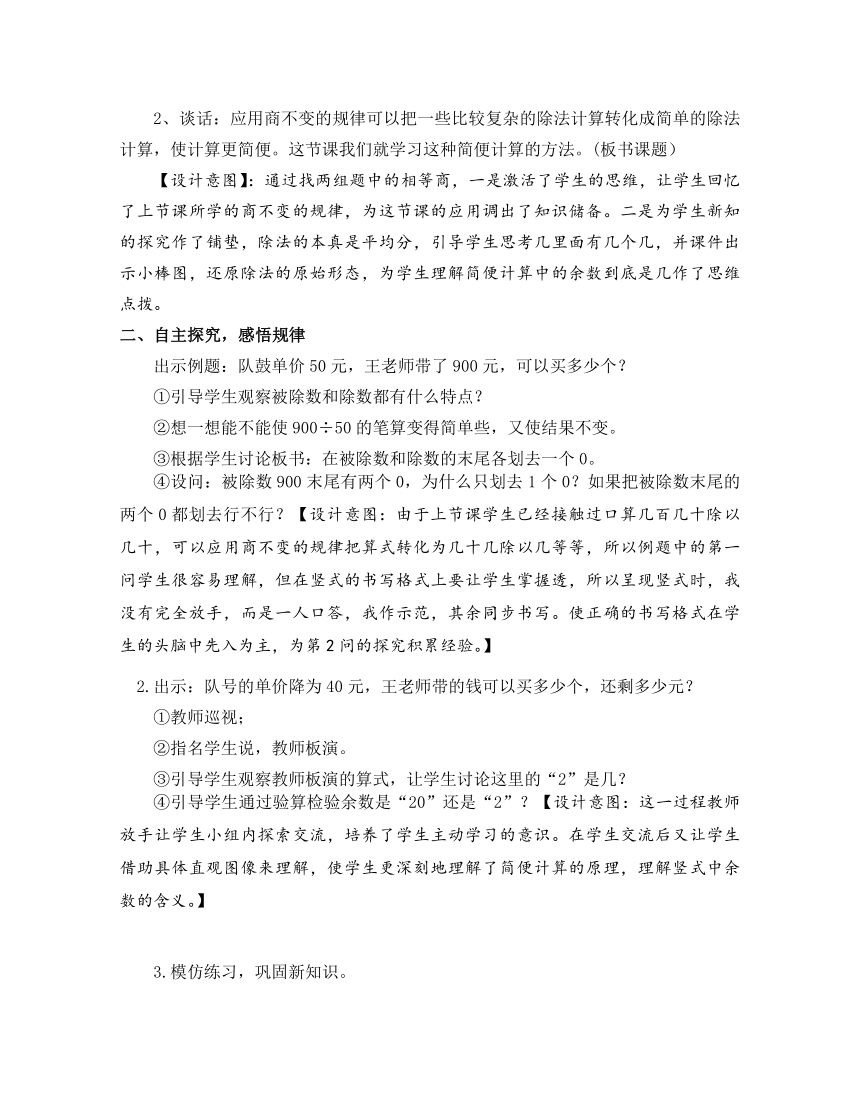 2、谈话：应用商不变的规律可以把一些比较复杂的除法计算转化成简单的除法计算，使计算更简便。这节课我们就学习这种简便计算的方法。（板书课题）

【设计意图】：通过找两组题中的相等商，一是激活了学生的思维，让学生回忆了上节课所学的商不变的规律，为这节课的应用调出了知识储备。二是为学生新知的探究作了铺垫，除法的本真是平均分，引导学生思考几里面有几个几，并课件出示小棒图，还原除法的原始形态，为学生理解简便计算中的余数到底是几作了思维点拨。

二、自主探究，感悟规律

出示例题：队鼓单价 50 元，王老师带了 900 元，可以买多少个？

①引导学生观察被除数和除数都有什么特点？

②想一想能不能使 900÷50 的笔算变得简单些，又使结果不变。

③根据学生讨论板书：在被除数和除数的末尾各划去一个 0。

④设问：被除数 900 末尾有两个 0，为什么只划去 1 个 0？如果把被除数末尾的两个 0 都划去行不行？【设计意图：由于上节课学生已经接触过口算几百几十除以几十，可以应用商不变的规律把算式转化为几十几除以几等等，所以例题中的第一问学生很容易理解，但在竖式的书写格式上要让学生掌握透，所以呈现竖式时，我没有完全放手，而是一人口答，我作示范，其余同步书写。使正确的书写格式在学生的头脑中先入为主，为第 2 问的探究积累经验。】

2.出示：队号的单价降为 40 元，王老师带的钱可以买多少个，还剩多少元？

①教师巡视；

②指名学生说，教师板演。

③引导学生观察教师板演的算式，让学生讨论这里的“2”是几？

④引导学生通过验算检验余数是“20”还是“2”？【设计意图：这一过程教师放手让学生小组内探索交流，培养了学生主动学习的意识。在学生交流后又让学生借助具体直观图像来理解，使学生更深刻地理解了简便计算的原理，理解竖式中余数的含义。】

3.模仿练习，巩固新知识。